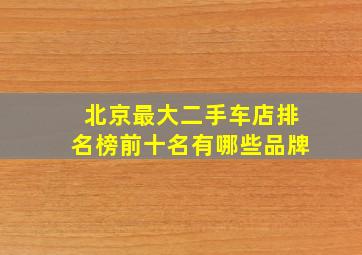 北京最大二手车店排名榜前十名有哪些品牌